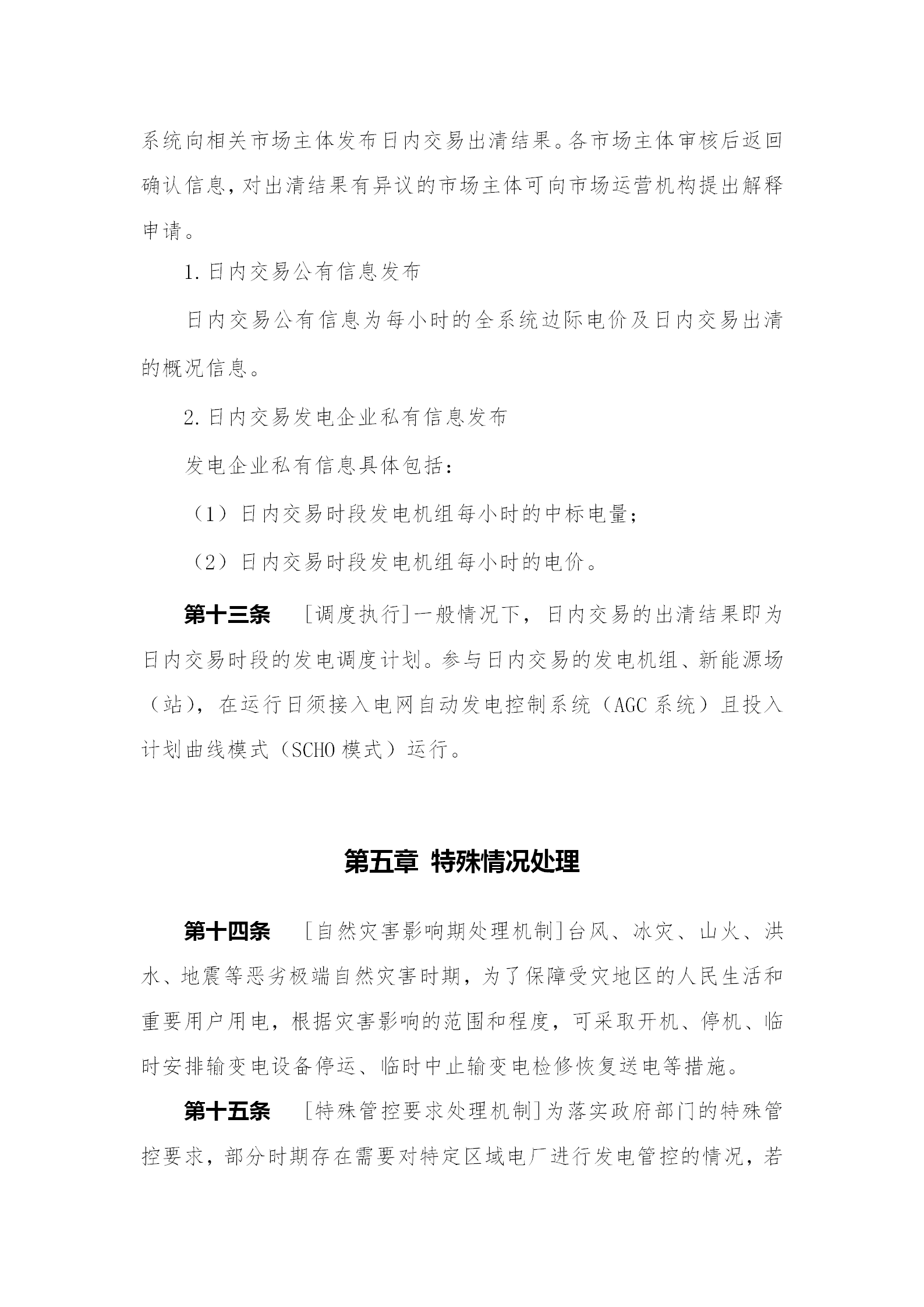 系统向相关市场主体发布日内交易出清结果。各市场主体审核后返回确认信息，对出清结果有异议的市场主体可向市场运营机构提出解释申请。

1. 日内交易公有信息发布

日内交易公有信息为每小时的全系统边际电价及日内交易出清的概况信息。

2. 日内交易发电企业私有信息发布

发电企业私有信息具体包括：

（1）日内交易时段发电机组每小时的中标电量；

（2）日内交易时段发电机组每小时的电价。

第十三条　[调度执行]一般情况下，日内交易的出清结果即为日内交易时段的发电调度计划。参与日内交易的发电机组、新能源场（站），在运行日须接入电网自动发电控制系统（AGC 系统）且投入计划曲线模式（SCHO 模式）运行。

第五章 特殊情况处理

第十四条　[自然灾害影响期处理机制]台风、冰灾、山火、洪水、地震等恶劣极端自然灾害时期，为了保障受灾地区的人民生活和重要用户用电，根据灾害影响的范围和程度，可采取开机、停机、临时安排输变电设备停运、临时中止输变电检修恢复送电等措施。

第十五条　[特殊管控要求处理机制]为落实政府部门的特殊管控要求，部分时期存在需要对特定区域电厂进行发电管控的情况，若